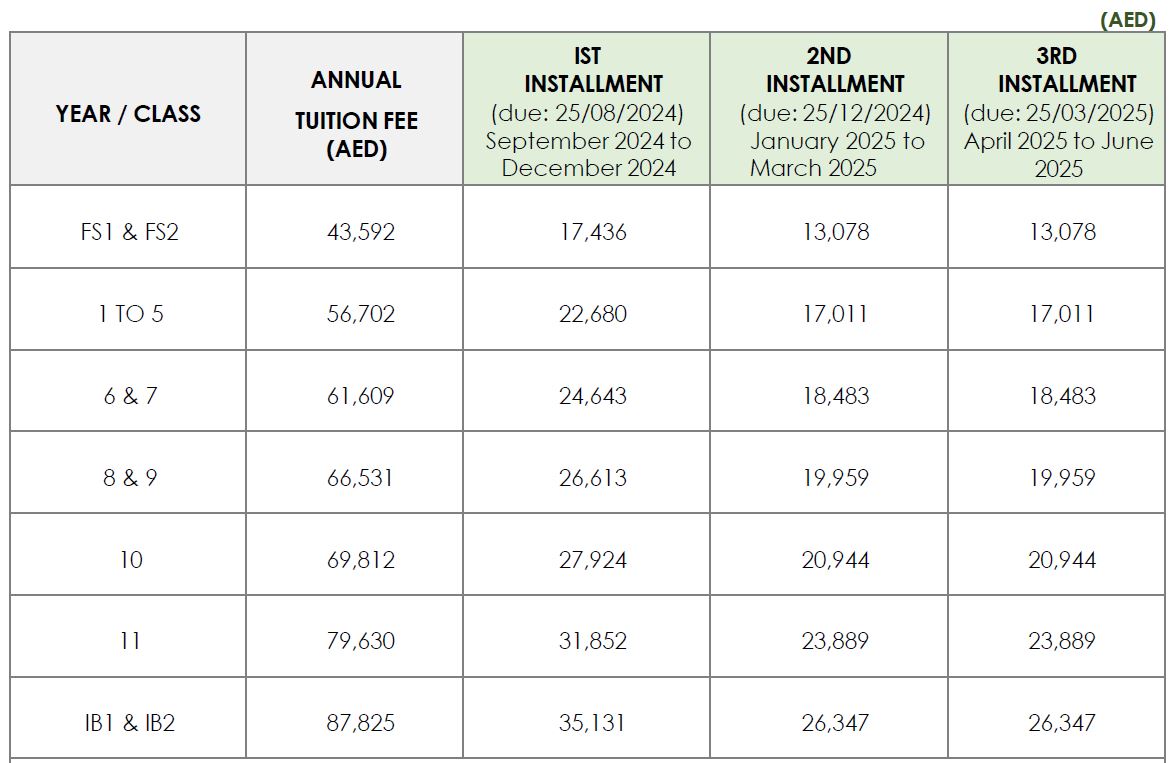 (AED)

| YEAR / CLASS | ANNUAL TUITION FEE (AED) | IST INSTALLMENT (due: 25/08/2024) September 2024 to December 2024 | 2ND INSTALLMENT (due: 25/12/2024) January 2025 to March 2025 | 3RD INSTALLMENT (due: 25/03/2025) April 2025 to June 2025 |
|---|---|---|---|---|
| FS1 & FS2 | 43,592 | 17,436 | 13,078 | 13,078 |
| 1 TO 5 | 56,702 | 22,680 | 17,011 | 17,011 |
| 6 & 7 | 61,609 | 24,643 | 18,483 | 18,483 |
| 8 & 9 | 66,531 | 26,613 | 19,959 | 19,959 |
| 10 | 69,812 | 27,924 | 20,944 | 20,944 |
| 11 | 79,630 | 31,852 | 23,889 | 23,889 |
| IB1 & IB2 | 87,825 | 35,131 | 26,347 | 26,347 |